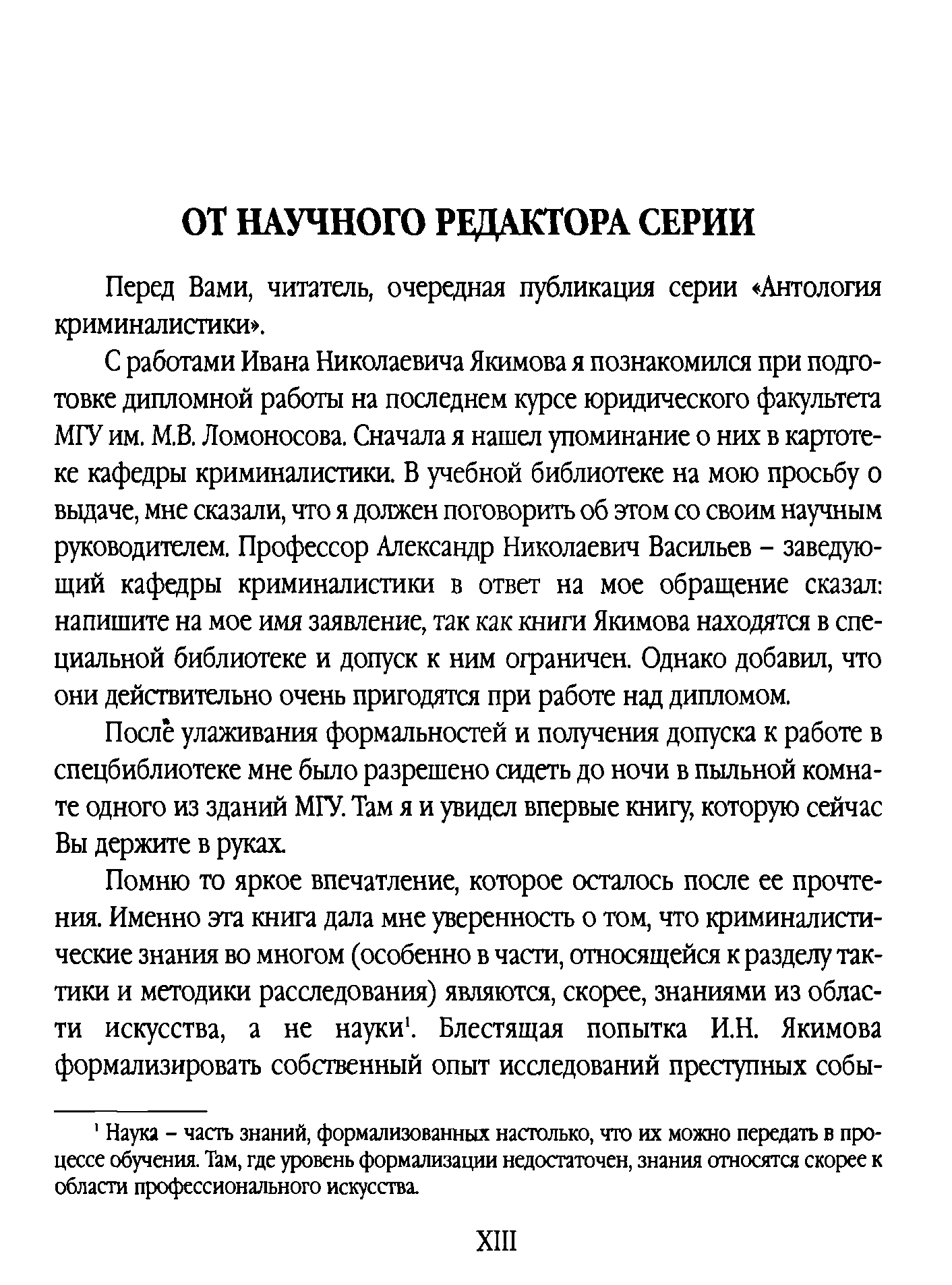 ОТ НАУЧНОГО РЕДАКТОРА СЕРИИ

Перед Вами, читатель, очередная публикация серии «Антология криминалистики».

С работами Ивана Николаевича Якимова я познакомился при подготовке дипломной работы на последнем курсе юридического факультета МГУ им. М.В. Ломоносова. Сначала я нашел упоминание о них в картотеке кафедры криминалистики. В учебной библиотеке на мою просьбу о выдаче, мне сказали, что я должен поговорить об этом со своим научным руководителем. Профессор Александр Николаевич Васильев – заведующий кафедры криминалистики в ответ на мое обращение сказал: напишите на мое имя заявление, так как книги Якимова находятся в специальной библиотеке и допуск к ним ограничен. Однако добавил, что они действительно очень пригодятся при работе над дипломом.

После улаживания формальностей и получения допуска к работе в спецбиблиотеке мне было разрешено сидеть до ночи в пыльной комнате одного из зданий МГУ. Там я и увидел впервые книгу, которую сейчас Вы держите в руках.

Помню то яркое впечатление, которое осталось после ее прочтения. Именно эта книга дала мне уверенность о том, что криминалистические знания во многом (особенно в части, относящейся к разделу тактики и методики расследования) являются, скорее, знаниями из области искусства, а не науки$^1$. Блестящая попытка И.Н. Якимова формализировать собственный опыт исследований преступных собы-

$^1$ Наука – часть знаний, формализованных настолько, что их можно передать в процессе обучения. Там, где уровень формализации недостаточен, знания относятся скорее к области профессионального искусства.

XIII